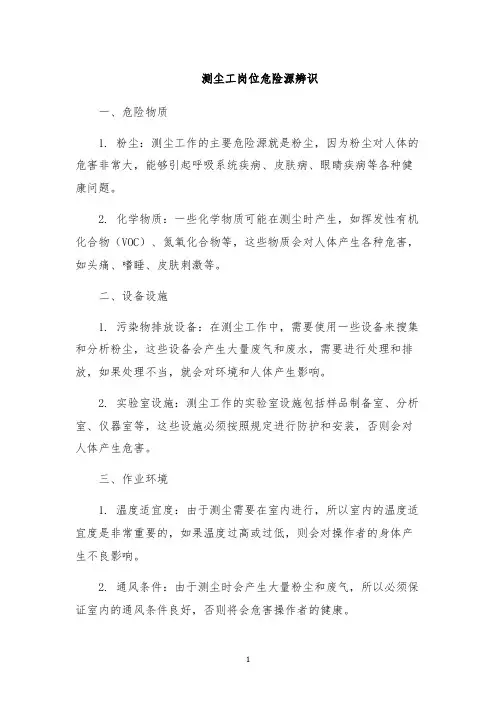 测尘工岗位危险源辨识

一、危险物质

1. 粉尘：测尘工作的主要危险源就是粉尘，因为粉尘对人体的危害非常大，能够引起呼吸系统疾病、皮肤病、眼睛疾病等各种健康问题。

2. 化学物质：一些化学物质可能在测尘时产生，如挥发性有机化合物（VOC）、氮氧化合物等，这些物质会对人体产生各种危害，如头痛、嗜睡、皮肤刺激等。

二、设备设施

1. 污染物排放设备：在测尘工作中，需要使用一些设备来搜集和分析粉尘，这些设备会产生大量废气和废水，需要进行处理和排放，如果处理不当，就会对环境和人体产生影响。

2. 实验室设施：测尘工作的实验室设施包括样品制备室、分析室、仪器室等，这些设施必须按照规定进行防护和安装，否则会对人体产生危害。

三、作业环境

1. 温度适宜度：由于测尘需要在室内进行，所以室内的温度适宜度是非常重要的，如果温度过高或过低，则会对操作者的身体产生不良影响。

2. 通风条件：由于测尘时会产生大量粉尘和废气，所以必须保证室内的通风条件良好，否则将会危害操作者的健康。

1